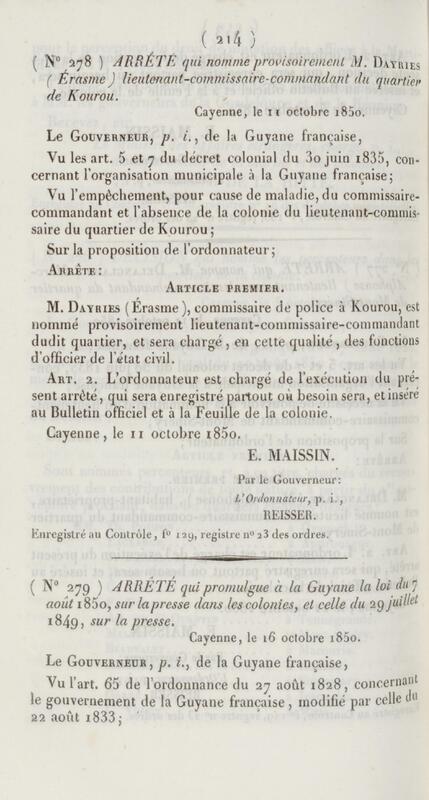 ( 214 )

( N° 278 ) ARRÊTÉ qui nomme provisoirement M. Dayries ( Érasme ) lieutenant-commissaire-commandant du quartier de Kourou.

Cayenne, le 11 octobre 1850.

Le Gouverneur, p. i., de la Guyane française,

Vu les art. 5 et 7 du décret colonial du 30 juin 1835, concernant l'organisation municipale à la Guyane française;

Vu l'empêchement, pour cause de maladie, du commissaire-commandant et l'absence de la colonie du lieutenant-commissaire du quartier de Kourou;

Sur la proposition de l'ordonnateur;

Arrête:

Article premier.

M. Dayries (Érasme), commissaire de police à Kourou, est nommé provisoirement lieutenant-commissaire-commandant dudit quartier, et sera chargé, en cette qualité, des fonctions d'officier de l'état civil.

Art. 2. L'ordonnateur est chargé de l'exécution du présent arrêté, qui sera enregistré partout où besoin sera, et inséré au Bulletin officiel et à la Feuille de la colonie.

Cayenne, le 11 octobre 1850.

E. MAISSIN.

Par le Gouverneur:

L'Ordonnateur, p. i.,

REISSER.

Enregistré au Contrôle, f° 129, registre n° 23 des ordres.

( N° 279 ) ARRÊTÉ qui promulgue à la Guyane la loi du 7 août 1850, sur la presse dans les colonies, et celle du 29 juillet 1849, sur la presse.

Cayenne, le 16 octobre 1850.

Le Gouverneur, p. i., de la Guyane française,

Vu l'art. 65 de l'ordonnance du 27 août 1828, concernant le gouvernement de la Guyane française, modifié par celle du 22 août 1833;